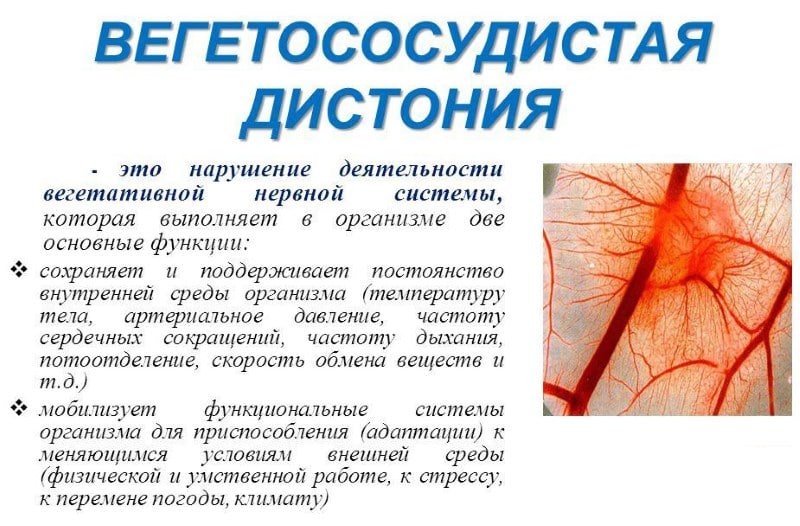 ВЕГЕТОСОСУДИСТАЯ ДИСТОНИЯ

- это нарушение деятельности вегетативной нервной системы, которая выполняет в организме две основные функции:

❖ сохраняет и поддерживает постоянство внутренней среды организма (температуру тела, артериальное давление, частоту сердечных сокращений, частоту дыхания, потоотделение, скорость обмена веществ и т.д.)

❖ мобилизует функциональные системы организма для приспособления (адаптации) к меняющимся условиям внешней среды (физической и умственной работе, к стрессу, к перемене погоды, климату)